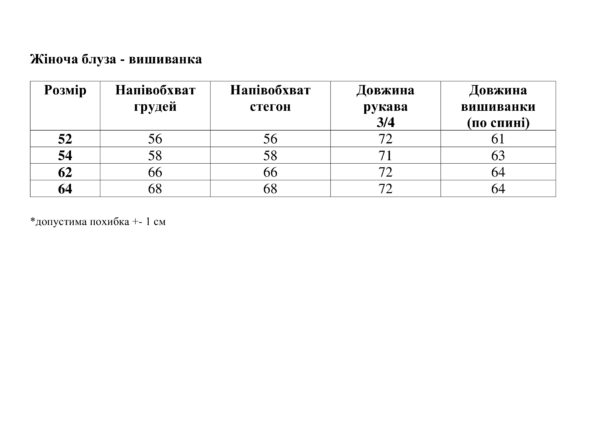 Жіноча блуза - вишиванка

| Розмір | Напівобхват грудей | Напівобхват стегон | Довжина рукава 3/4 | Довжина вишиванки (по спині) |
|---|---|---|---|---|
| 52 | 56 | 56 | 72 | 61 |
| 54 | 58 | 58 | 71 | 63 |
| 62 | 66 | 66 | 72 | 64 |
| 64 | 68 | 68 | 72 | 64 |

*допустима похибка +- 1 см